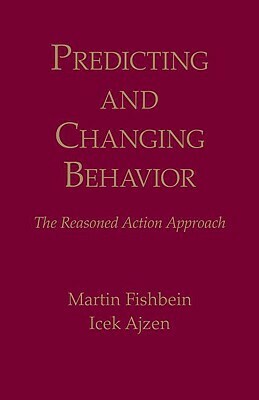 PREDICTING AND CHANGING BEHAVIOR

The Reasoned Action Approach

Martin Fishbein
Icek Ajzen